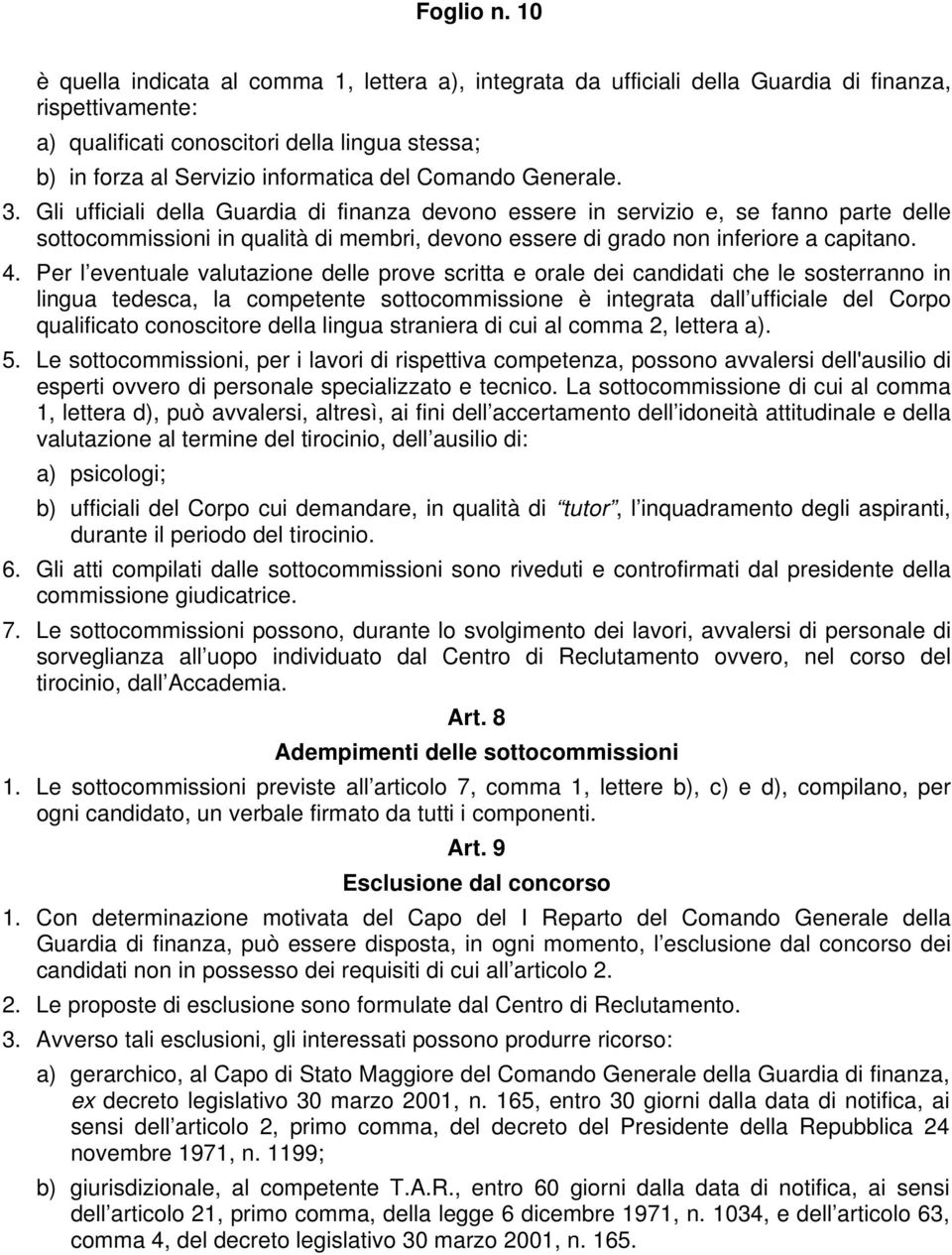 Foglio n. 10

è quella indicata al comma 1, lettera a), integrata da ufficiali della Guardia di finanza, rispettivamente:

a) qualificati conoscitori della lingua stessa;

b) in forza al Servizio informatica del Comando Generale.

3. Gli ufficiali della Guardia di finanza devono essere in servizio e, se fanno parte delle sottocommissioni in qualità di membri, devono essere di grado non inferiore a capitano.

4. Per l eventuale valutazione delle prove scritta e orale dei candidati che le sosterranno in lingua tedesca, la competente sottocommissione è integrata dall ufficiale del Corpo qualificato conoscitore della lingua straniera di cui al comma 2, lettera a).

5. Le sottocommissioni, per i lavori di rispettiva competenza, possono avvalersi dell'ausilio di esperti ovvero di personale specializzato e tecnico. La sottocommissione di cui al comma 1, lettera d), può avvalersi, altresì, ai fini dell accertamento dell idoneità attitudinale e della valutazione al termine del tirocinio, dell ausilio di:

a) psicologi;

b) ufficiali del Corpo cui demandare, in qualità di tutor, l inquadramento degli aspiranti, durante il periodo del tirocinio.

6. Gli atti compilati dalle sottocommissioni sono riveduti e controfirmati dal presidente della commissione giudicatrice.

7. Le sottocommissioni possono, durante lo svolgimento dei lavori, avvalersi di personale di sorveglianza all uopo individuato dal Centro di Reclutamento ovvero, nel corso del tirocinio, dall Accademia.

Art. 8

Adempimenti delle sottocommissioni

1. Le sottocommissioni previste all articolo 7, comma 1, lettere b), c) e d), compilano, per ogni candidato, un verbale firmato da tutti i componenti.

Art. 9

Esclusione dal concorso

1. Con determinazione motivata del Capo del I Reparto del Comando Generale della Guardia di finanza, può essere disposta, in ogni momento, l esclusione dal concorso dei candidati non in possesso dei requisiti di cui all articolo 2.

2. Le proposte di esclusione sono formulate dal Centro di Reclutamento.

3. Avverso tali esclusioni, gli interessati possono produrre ricorso:

a) gerarchico, al Capo di Stato Maggiore del Comando Generale della Guardia di finanza, ex decreto legislativo 30 marzo 2001, n. 165, entro 30 giorni dalla data di notifica, ai sensi dell articolo 2, primo comma, del decreto del Presidente della Repubblica 24 novembre 1971, n. 1199;

b) giurisdizionale, al competente T.A.R., entro 60 giorni dalla data di notifica, ai sensi dell articolo 21, primo comma, della legge 6 dicembre 1971, n. 1034, e dell articolo 63, comma 4, del decreto legislativo 30 marzo 2001, n. 165.